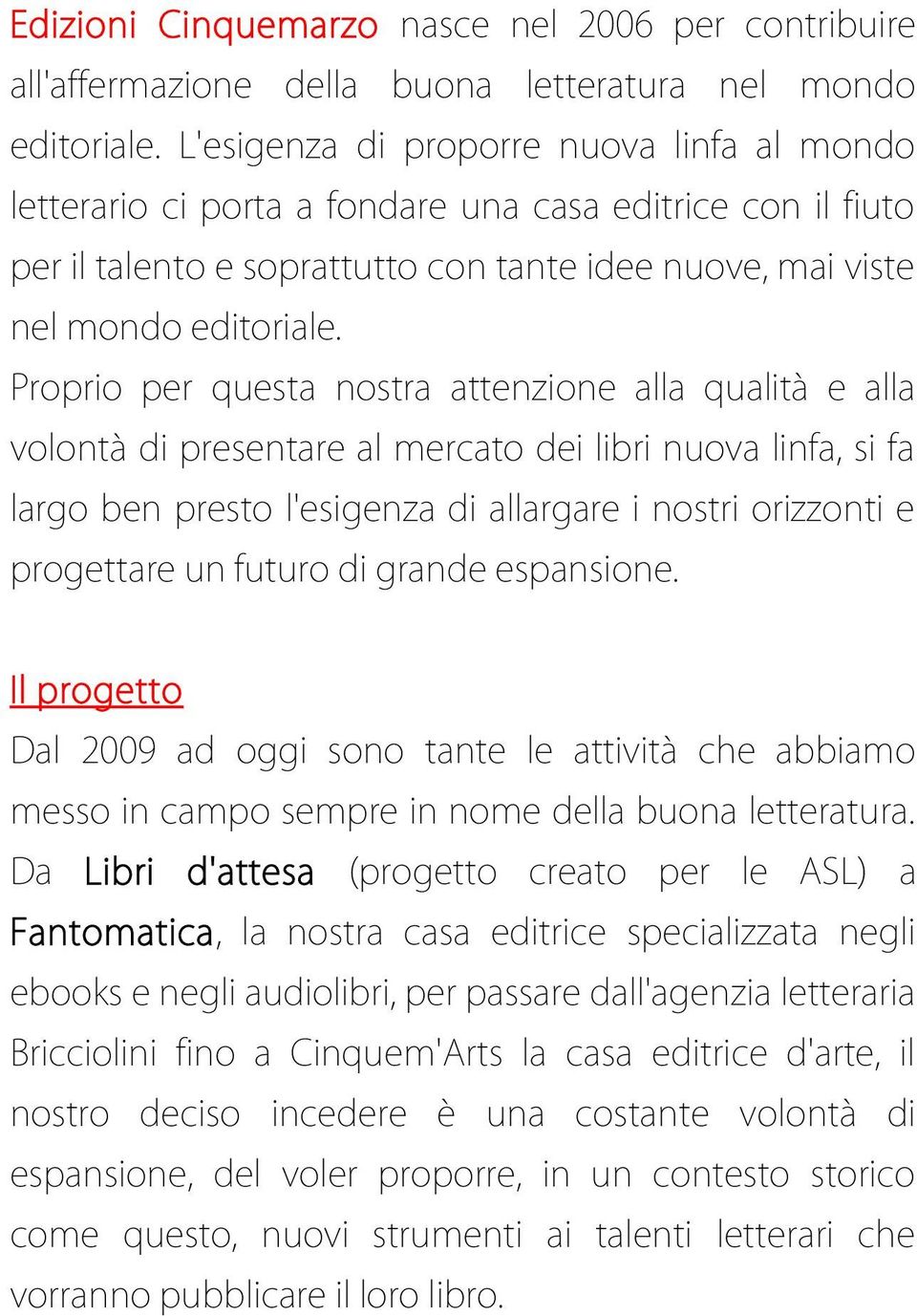 Edizioni Cinquemarzo nasce nel 2006 per contribuire all'affermazione della buona letteratura nel mondo editoriale. L'esigenza di proporre nuova linfa al mondo letterario ci porta a fondare una casa editrice con il fiuto per il talento e soprattutto con tante idee nuove, mai viste nel mondo editoriale.
Proprio per questa nostra attenzione alla qualità e alla volontà di presentare al mercato dei libri nuova linfa, si fa largo ben presto l'esigenza di allargare i nostri orizzonti e progettare un futuro di grande espansione.

Il progetto
Dal 2009 ad oggi sono tante le attività che abbiamo messo in campo sempre in nome della buona letteratura. Da Libri d'attesa (progetto creato per le ASL) a Fantomatica, la nostra casa editrice specializzata negli ebooks e negli audiolibri, per passare dall'agenzia letteraria Bricciolini fino a Cinquem'Arts la casa editrice d'arte, il nostro deciso incedere è una costante volontà di espansione, del voler proporre, in un contesto storico come questo, nuovi strumenti ai talenti letterari che vorranno pubblicare il loro libro.